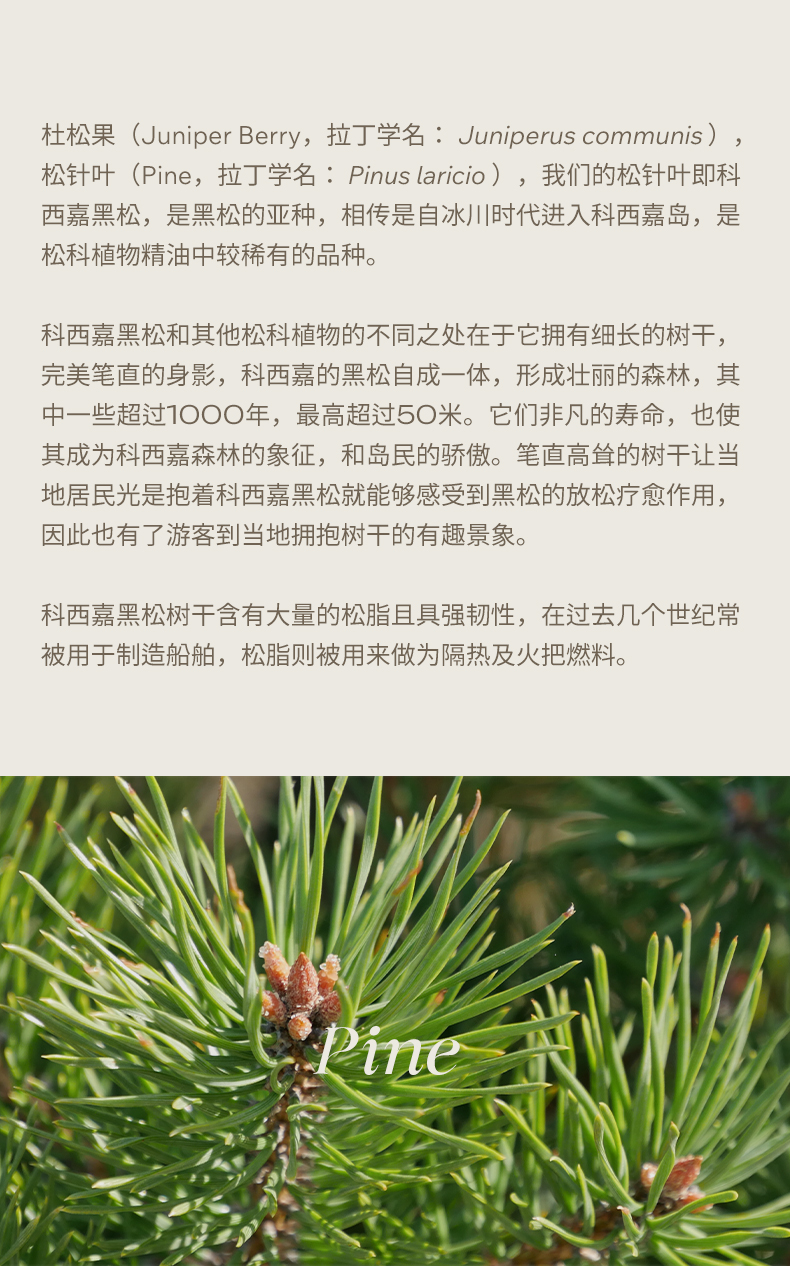 杜松果（Juniper Berry，拉丁学名：Juniperus communis），松针叶（Pine，拉丁学名：Pinus laricio），我们的松针叶即科西嘉黑松，是黑松的亚种，相传是自冰川时代进入科西嘉岛，是松科植物精油中较稀有的品种。

科西嘉黑松和其他松科植物的不同之处在于它拥有细长的树干，完美笔直的身影，科西嘉的黑松自成一体，形成壮丽的森林，其中一些超过1000年，最高超过50米。它们非凡的寿命，也使其成为科西嘉森林的象征，和岛民的骄傲。笔直高耸的树干让当地居民光是抱着科西嘉黑松就能够感受到黑松的放松疗愈作用，因此也有了游客到当地拥抱树干的有趣景象。

科西嘉黑松树干含有大量的松脂且具强韧性，在过去几个世纪常被用于制造船舶，松脂则被用来做为隔热及火把燃料。

Pine